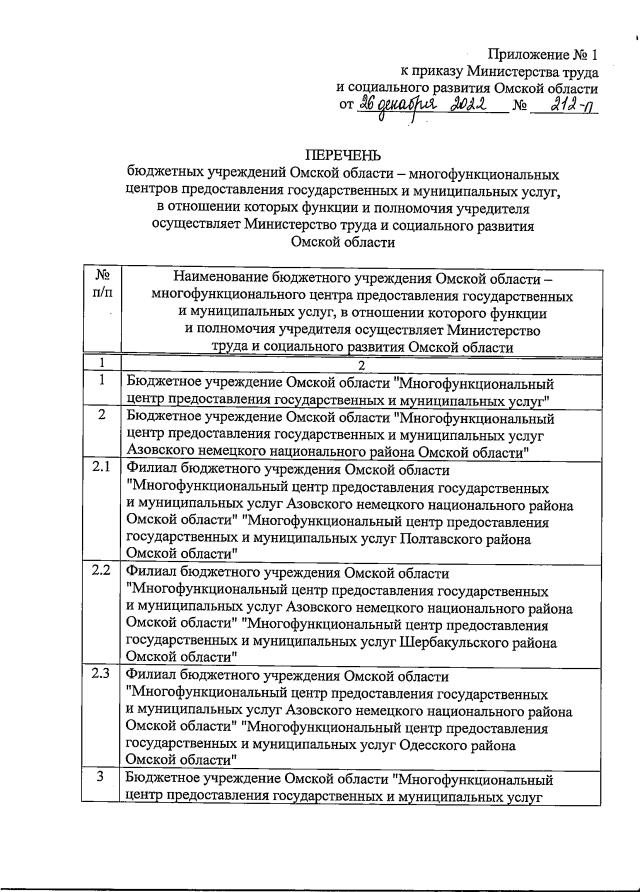 Приложение № 1
к приказу Министерства труда
и социального развития Омской области
от 26 декабря 2022 № 212-п

ПЕРЕЧЕНЬ
бюджетных учреждений Омской области – многофункциональных центров предоставления государственных и муниципальных услуг, в отношении которых функции и полномочия учредителя осуществляет Министерство труда и социального развития Омской области

| № п/п | Наименование бюджетного учреждения Омской области – многофункционального центра предоставления государственных и муниципальных услуг, в отношении которого функции и полномочия учредителя осуществляет Министерство труда и социального развития Омской области |
|---|---|
| 1 | 2 |
| 1 | Бюджетное учреждение Омской области "Многофункциональный центр предоставления государственных и муниципальных услуг" |
| 2 | Бюджетное учреждение Омской области "Многофункциональный центр предоставления государственных и муниципальных услуг Азовского немецкого национального района Омской области" |
| 2.1 | Филиал бюджетного учреждения Омской области "Многофункциональный центр предоставления государственных и муниципальных услуг Азовского немецкого национального района Омской области" "Многофункциональный центр предоставления государственных и муниципальных услуг Полтавского района Омской области" |
| 2.2 | Филиал бюджетного учреждения Омской области "Многофункциональный центр предоставления государственных и муниципальных услуг Азовского немецкого национального района Омской области" "Многофункциональный центр предоставления государственных и муниципальных услуг Шербакульского района Омской области" |
| 2.3 | Филиал бюджетного учреждения Омской области "Многофункциональный центр предоставления государственных и муниципальных услуг Азовского немецкого национального района Омской области" "Многофункциональный центр предоставления государственных и муниципальных услуг Одесского района Омской области" |
| 3 | Бюджетное учреждение Омской области "Многофункциональный центр предоставления государственных и муниципальных услуг |